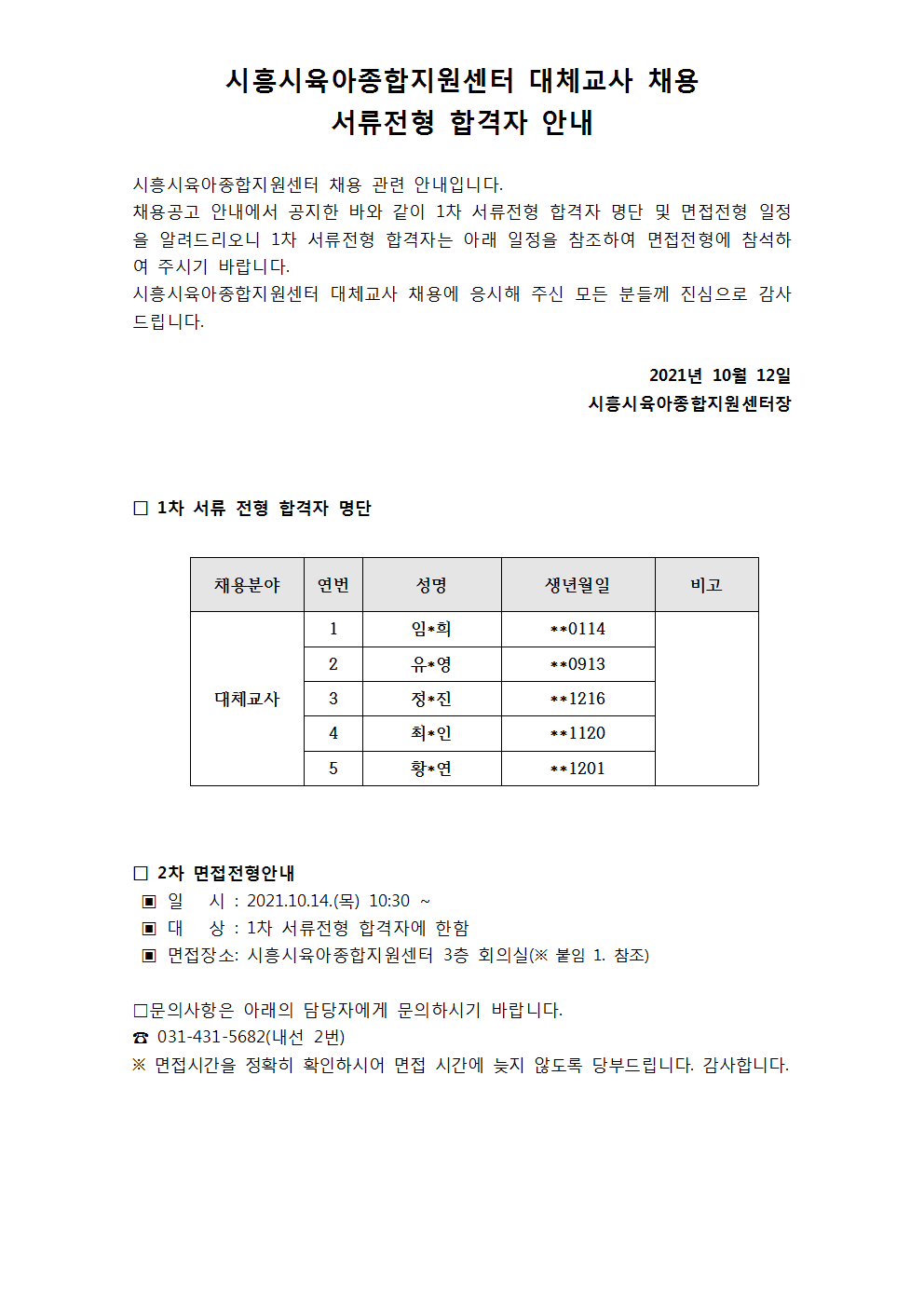 시흥시육아종합지원센터 대체교사 채용
서류전형 합격자 안내

시흥시육아종합지원센터 채용 관련 안내입니다.
채용공고 안내에서 공지한 바와 같이 1차 서류전형 합격자 명단 및 면접전형 일정을 알려드리오니 1차 서류전형 합격자는 아래 일정을 참조하여 면접전형에 참석하여 주시기 바랍니다.
시흥시육아종합지원센터 대체교사 채용에 응시해 주신 모든 분들께 진심으로 감사드립니다.

2021년 10월 12일
시흥시육아종합지원센터장

□ 1차 서류 전형 합격자 명단

| 채용분야 | 연번 | 성명 | 생년월일 | 비고 |
|---|---|---|---|---|
| 대체교사 | 1 | 임*희 | **0114 | |
| | 2 | 유*영 | **0913 | |
| | 3 | 정*진 | **1216 | |
| | 4 | 최*인 | **1120 | |
| | 5 | 황*연 | **1201 | |

□ 2차 면접전형안내
▣ 일 시 : 2021.10.14.(목) 10:30 ~
▣ 대 상 : 1차 서류전형 합격자에 한함
▣ 면접장소: 시흥시육아종합지원센터 3층 회의실(※ 붙임 1. 참조)

□문의사항은 아래의 담당자에게 문의하시기 바랍니다.
☎ 031-431-5682(내선 2번)
※ 면접시간을 정확히 확인하시어 면접 시간에 늦지 않도록 당부드립니다. 감사합니다.